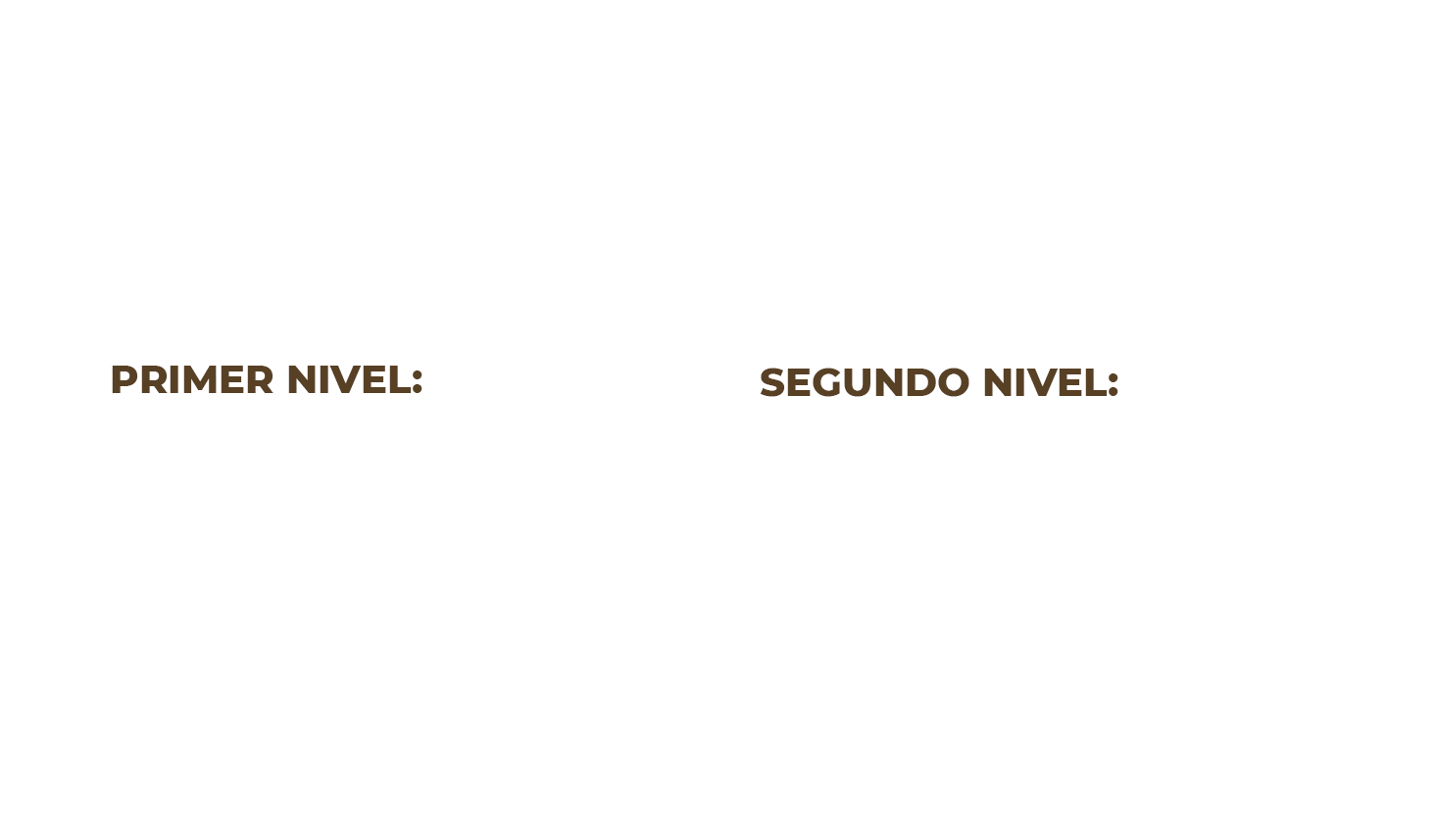 PRIMER NIVEL:

SEGUNDO NIVEL: